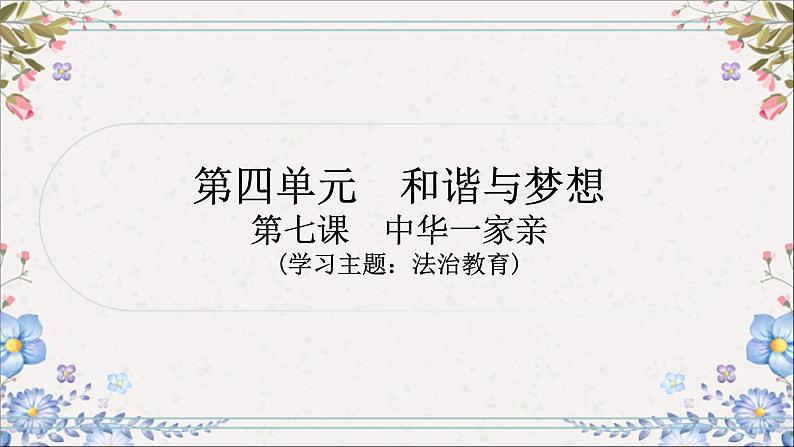 第四单元　和谐与梦想
第七课　中华一家亲
（学习主题：法治教育）